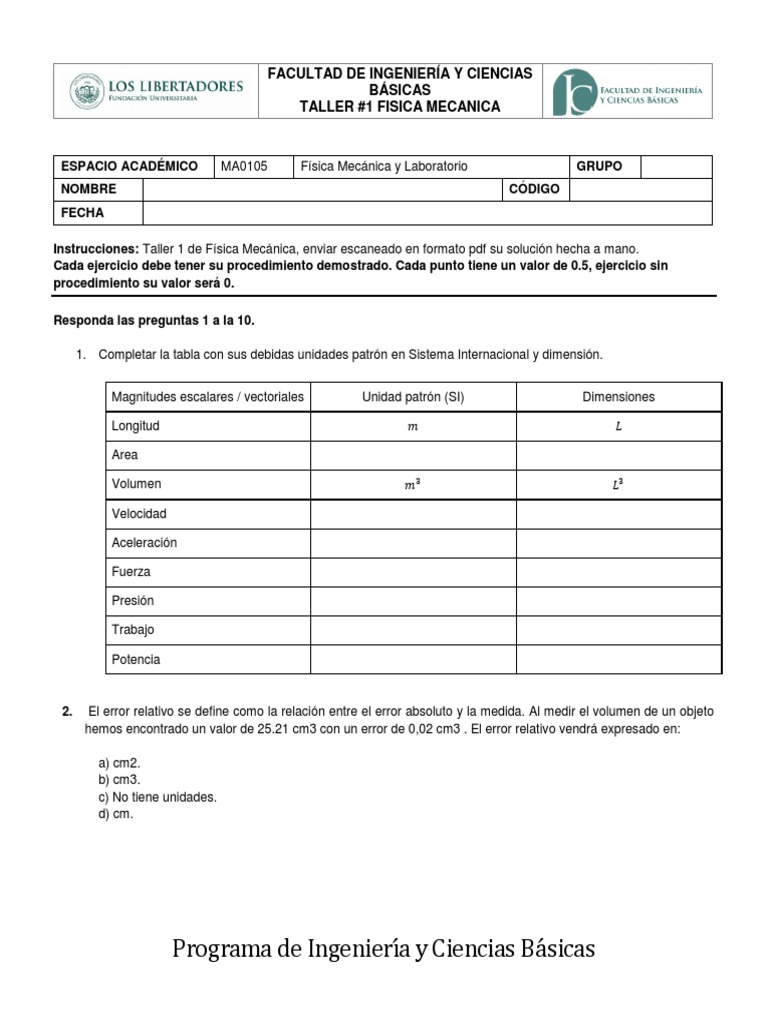 LOS LIBERTADORES
FUNDACIÓN UNIVERSITARIA

FACULTAD DE INGENIERÍA Y CIENCIAS BÁSICAS
TALLER #1 FISICA MECANICA

FACULTAD DE INGENIERÍA Y CIENCIAS BÁSICAS

| ESPACIO ACADÉMICO | MA0105 | Física Mecánica y Laboratorio | GRUPO | |
|---|---|---|---|---|
| NOMBRE | | | CÓDIGO | |
| FECHA | | | | |

**Instrucciones:** Taller 1 de Física Mecánica, enviar escaneado en formato pdf su solución hecha a mano.
**Cada ejercicio debe tener su procedimiento demostrado. Cada punto tiene un valor de 0.5, ejercicio sin procedimiento su valor será 0.**

**Responda las preguntas 1 a la 10.**

1. Completar la tabla con sus debidas unidades patrón en Sistema Internacional y dimensión.

| Magnitudes escalares / vectoriales | Unidad patrón (SI) | Dimensiones |
|---|---|---|
| Longitud | $m$ | $L$ |
| Area | | |
| Volumen | $m^3$ | $L^3$ |
| Velocidad | | |
| Aceleración | | |
| Fuerza | | |
| Presión | | |
| Trabajo | | |
| Potencia | | |

**2.** El error relativo se define como la relación entre el error absoluto y la medida. Al medir el volumen de un objeto hemos encontrado un valor de 25.21 cm3 con un error de 0,02 cm3 . El error relativo vendrá expresado en:

a) cm2.
b) cm3.
c) No tiene unidades.
d) cm.

Programa de Ingeniería y Ciencias Básicas